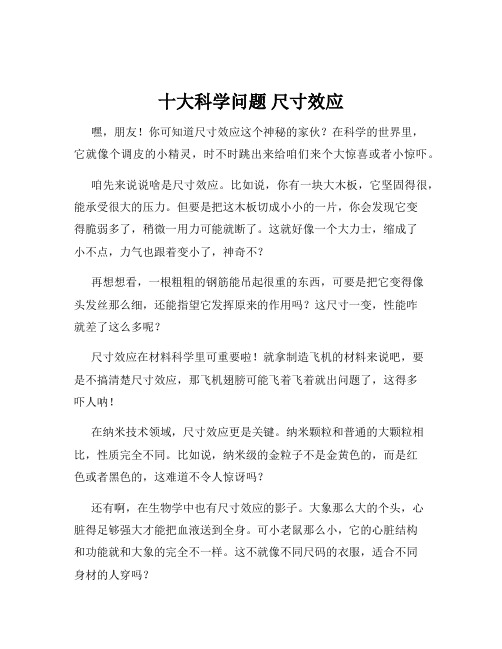 十大科学问题 尺寸效应

嘿，朋友！你可知道尺寸效应这个神秘的家伙？在科学的世界里，它就像个调皮的小精灵，时不时跳出来给咱们来个大惊喜或者小惊吓。

咱先来说说啥是尺寸效应。比如说，你有一块大木板，它坚固得很，能承受很大的压力。但要是把这木板切成小小的一片，你会发现它变得脆弱多了，稍微一用力可能就断了。这就好像一个大力士，缩成了小不点，力气也跟着变小了，神奇不？

再想想看，一根粗粗的钢筋能吊起很重的东西，可要是把它变得像头发丝那么细，还能指望它发挥原来的作用吗？这尺寸一变，性能咋就差了这么多呢？

尺寸效应在材料科学里可重要啦！就拿制造飞机的材料来说吧，要是不搞清楚尺寸效应，那飞机翅膀可能飞着飞着就出问题了，这得多吓人呐！

在纳米技术领域，尺寸效应更是关键。纳米颗粒和普通的大颗粒相比，性质完全不同。比如说，纳米级的金粒子不是金黄色的，而是红色或者黑色的，这难道不令人惊讶吗？

还有啊，在生物学中也有尺寸效应的影子。大象那么大的个头，心脏得足够强大才能把血液送到全身。可小老鼠那么小，它的心脏结构和功能就和大象的完全不一样。这不就像不同尺码的衣服，适合不同身材的人穿吗？